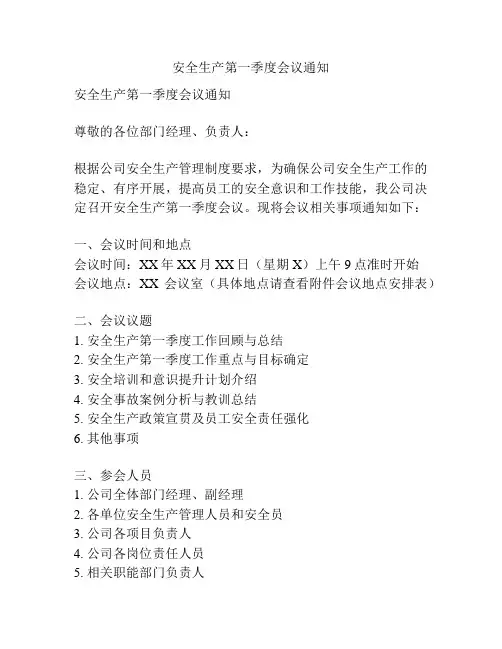 安全生产第一季度会议通知

安全生产第一季度会议通知

尊敬的各位部门经理、负责人：

根据公司安全生产管理制度要求，为确保公司安全生产工作的稳定、有序开展，提高员工的安全意识和工作技能，我公司决定召开安全生产第一季度会议。现将会议相关事项通知如下：

一、会议时间和地点
会议时间：XX 年 XX 月 XX 日（星期 X）上午 9 点准时开始
会议地点：XX 会议室（具体地点请查看附件会议地点安排表）

二、会议议题
1. 安全生产第一季度工作回顾与总结
2. 安全生产第一季度工作重点与目标确定
3. 安全培训和意识提升计划介绍
4. 安全事故案例分析与教训总结
5. 安全生产政策宣贯及员工安全责任强化
6. 其他事项

三、参会人员
1. 公司全体部门经理、副经理
2. 各单位安全生产管理人员和安全员
3. 公司各项目负责人
4. 公司各岗位责任人员
5. 相关职能部门负责人